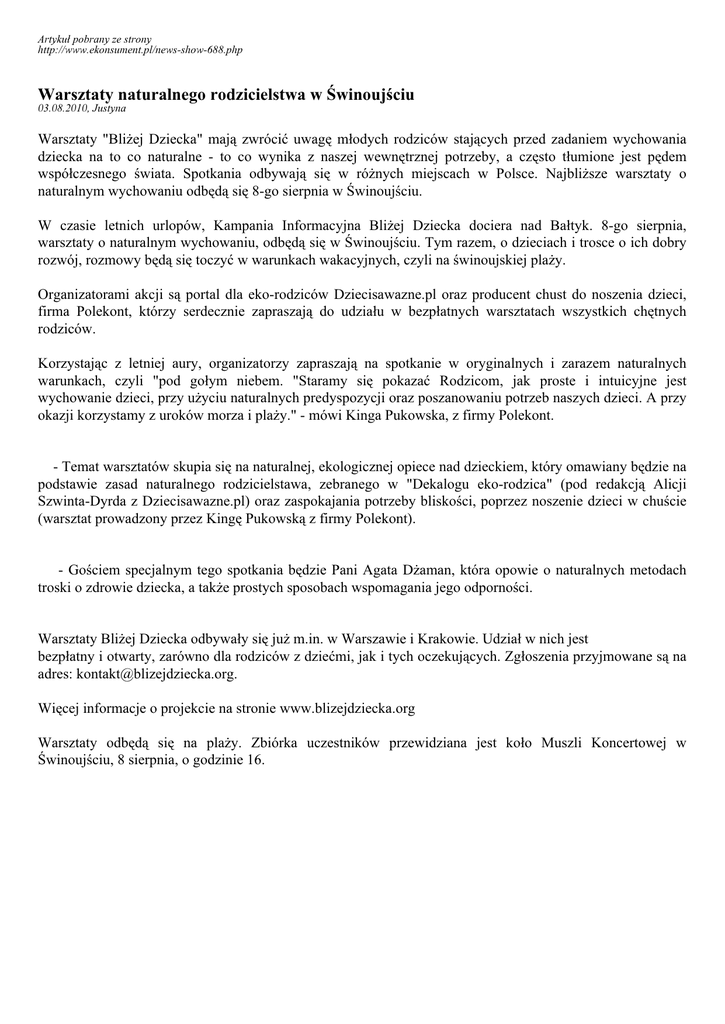 Artykuł pobrany ze strony
http://www.ekonsument.pl/news-show-688.php

Warsztaty naturalnego rodzicielstwa w Świnoujściu
03.08.2010, Justyna

Warsztaty "Bliżej Dziecka" mają zwrócić uwagę młodych rodziców stających przed zadaniem wychowania dziecka na to co naturalne - to co wynika z naszej wewnętrznej potrzeby, a często tłumione jest pędem współczesnego świata. Spotkania odbywają się w różnych miejscach w Polsce. Najbliższe warsztaty o naturalnym wychowaniu odbędą się 8-go sierpnia w Świnoujściu.

W czasie letnich urlopów, Kampania Informacyjna Bliżej Dziecka dociera nad Bałtyk. 8-go sierpnia, warsztaty o naturalnym wychowaniu, odbędą się w Świnoujściu. Tym razem, o dzieciach i trosce o ich dobry rozwój, rozmowy będą się toczyć w warunkach wakacyjnych, czyli na świnoujskiej plaży.

Organizatorami akcji są portal dla eko-rodziców Dziecisawazne.pl oraz producent chust do noszenia dzieci, firma Polekont, którzy serdecznie zapraszają do udziału w bezpłatnych warsztatach wszystkich chętnych rodziców.

Korzystając z letniej aury, organizatorzy zapraszają na spotkanie w oryginalnych i zarazem naturalnych warunkach, czyli "pod gołym niebem. "Staramy się pokazać Rodzicom, jak proste i intuicyjne jest wychowanie dzieci, przy użyciu naturalnych predyspozycji oraz poszanowaniu potrzeb naszych dzieci. A przy okazji korzystamy z uroków morza i plaży." - mówi Kinga Pukowska, z firmy Polekont.

- Temat warsztatów skupia się na naturalnej, ekologicznej opiece nad dzieckiem, który omawiany będzie na podstawie zasad naturalnego rodzicielstawa, zebranego w "Dekalogu eko-rodzica" (pod redakcją Alicji Szwinta-Dyrda z Dziecisawazne.pl) oraz zaspokajania potrzeby bliskości, poprzez noszenie dzieci w chuście (warsztat prowadzony przez Kingę Pukowską z firmy Polekont).

- Gościem specjalnym tego spotkania będzie Pani Agata Dżaman, która opowie o naturalnych metodach troski o zdrowie dziecka, a także prostych sposobach wspomagania jego odporności.

Warsztaty Bliżej Dziecka odbywały się już m.in. w Warszawie i Krakowie. Udział w nich jest bezpłatny i otwarty, zarówno dla rodziców z dziećmi, jak i tych oczekujących. Zgłoszenia przyjmowane są na adres: kontakt@blizejdziecka.org.

Więcej informacje o projekcie na stronie www.blizejdziecka.org

Warsztaty odbędą się na plaży. Zbiórka uczestników przewidziana jest koło Muszli Koncertowej w Świnoujściu, 8 sierpnia, o godzinie 16.